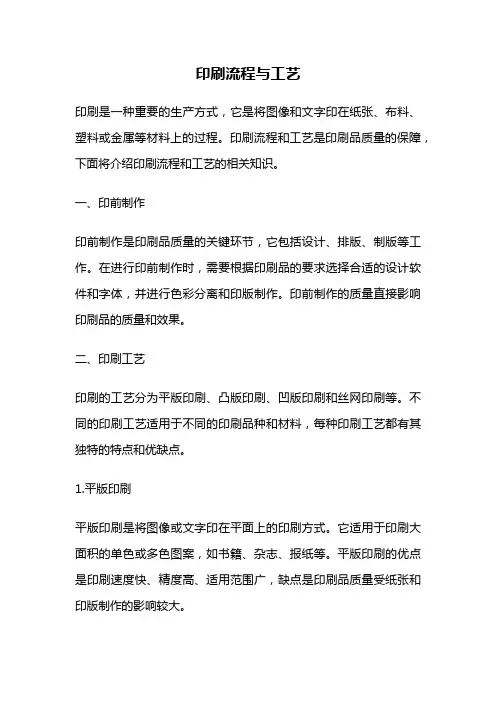 印刷流程与工艺

印刷是一种重要的生产方式，它是将图像和文字印在纸张、布料、塑料或金属等材料上的过程。印刷流程和工艺是印刷品质量的保障，下面将介绍印刷流程和工艺的相关知识。

一、印前制作

印前制作是印刷品质量的关键环节，它包括设计、排版、制版等工作。在进行印前制作时，需要根据印刷品的要求选择合适的设计软件和字体，并进行色彩分离和印版制作。印前制作的质量直接影响印刷品的质量和效果。

二、印刷工艺

印刷的工艺分为平版印刷、凸版印刷、凹版印刷和丝网印刷等。不同的印刷工艺适用于不同的印刷品种和材料，每种印刷工艺都有其独特的特点和优缺点。

1.平版印刷

平版印刷是将图像或文字印在平面上的印刷方式。它适用于印刷大面积的单色或多色图案，如书籍、杂志、报纸等。平版印刷的优点是印刷速度快、精度高、适用范围广，缺点是印刷品质量受纸张和印版制作的影响较大。